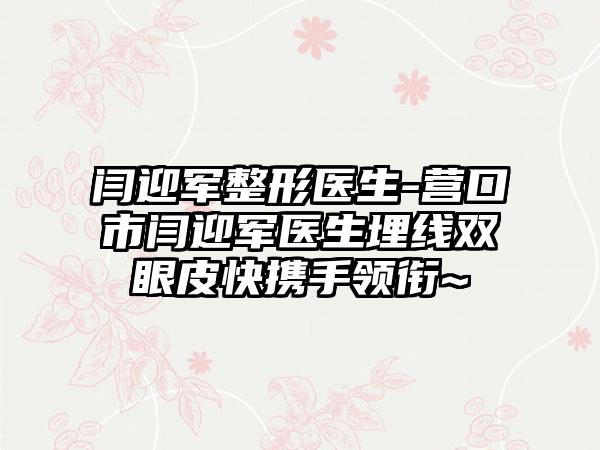 闫迎军整形医生-营口市闫迎军医生埋线双眼皮快携手领衔~